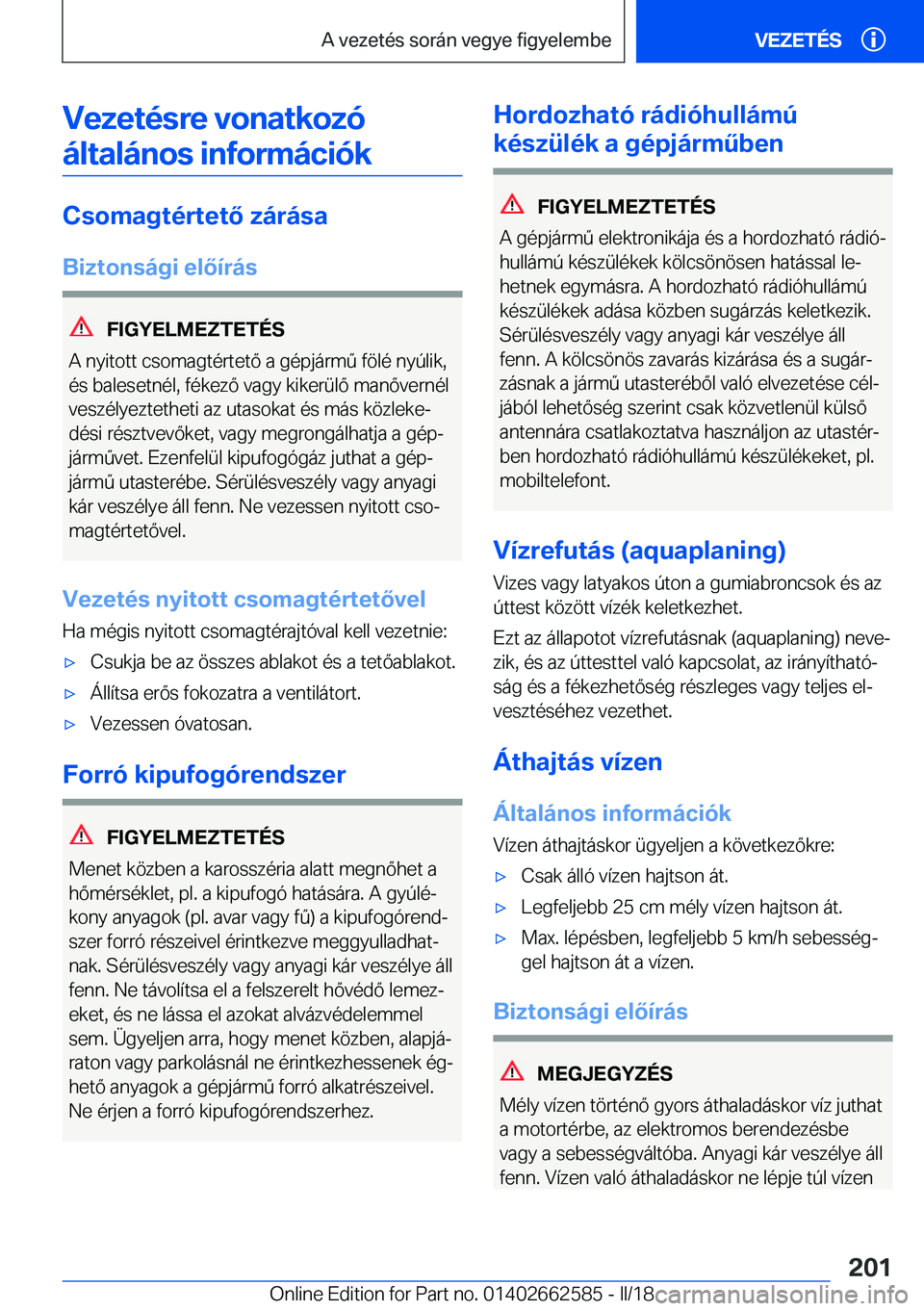 A vezetés során vegye figyelembe

VEZETÉS

Vezetésre vonatkozó általános információk

Csomagtértető zárása

Biztonsági előírás

FIGYELMEZTETÉS

A nyitott csomagtértető a gépjármű fölé nyúlik, és balesetnél, fékező vagy kikerülő manővernél veszélyeztetheti az utasokat és más közlekedési résztvevőket, vagy megrongálhatja a gépjárművet. Ezenfelül kipufogógáz juthat a gépjármű utasterébe. Sérülésveszély vagy anyagi kár veszélye áll fenn. Ne vezessen nyitott csomagtértetővel.

Vezetés nyitott csomagtértetővel

Ha mégis nyitott csomagtérajtóval kell vezetnie:

▷ Csukja be az összes ablakot és a tetőablakot.

▷ Állítsa erős fokozatra a ventilátort.

▷ Vezessen óvatosan.

Forró kipufogórendszer

FIGYELMEZTETÉS

Menet közben a karosszéria alatt megnőhet a hőmérséklet, pl. a kipufogó hatására. A gyúlékony anyagok (pl. avar vagy fű) a kipufogórendszer forró részeivel érintkezve meggyulladhatnak. Sérülésveszély vagy anyagi kár veszélye áll fenn. Ne távolítsa el a felszerelt hővédő lemezeket, és ne lássa el azokat alvázvédelemmel sem. Ügyeljen arra, hogy menet közben, alapjáraton vagy parkolásnál ne érintkezhessenek éghető anyagok a gépjármű forró alkatrészeivel. Ne érjen a forró kipufogórendszerhez.

Hordozható rádióhullámú készülék a gépjárműben

FIGYELMEZTETÉS

A gépjármű elektronikája és a hordozható rádióhullámú készülékek kölcsönösen hatással lehetnek egymásra. A hordozható rádióhullámú készülékek adása közben sugárzás keletkezik. Sérülésveszély vagy anyagi kár veszélye áll fenn. A kölcsönös zavarás kizárása és a sugárzásnak a jármű utasteréből való elvezetése céljából lehetőség szerint csak közvetlenül külső antennára csatlakoztatva használjon az utastérben hordozható rádióhullámú készülékeket, pl. mobiltelefont.

Vízrefutás (aquaplaning)

Vizes vagy latyakos úton a gumiabroncsok és az úttest között vízék keletkezhet.

Ezt az állapotot vízrefutásnak (aquaplaning) nevezik, és az úttesttel való kapcsolat, az irányíthatóság és a fékezhetőség részleges vagy teljes elvesztéséhez vezethet.

Áthajtás vízen

Általános információk

Vízen áthajtáskor ügyeljen a következőkre:

▷ Csak álló vízen hajtson át.

▷ Legfeljebb 25 cm mély vízen hajtson át.

▷ Max. lépésben, legfeljebb 5 km/h sebességgel hajtson át a vízen.

Biztonsági előírás

MEGJEGYZÉS

Mély vízen történő gyors áthaladáskor víz juthat a motortérbe, az elektromos berendezésbe vagy a sebességváltóba. Anyagi kár veszélye áll fenn. Vízen való áthaladáskor ne lépje túl vízen

201

Online Edition for Part no. 01402662585 - II/18 carmanualsonline.info